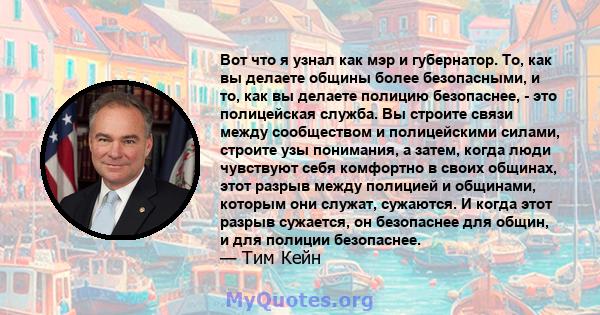 Вот что я узнал как мэр и губернатор. То, как вы делаете общины более безопасными, и то, как вы делаете полицию безопаснее, - это полицейская служба. Вы строите связи между сообществом и полицейскими силами, строите узы понимания, а затем, когда люди чувствуют себя комфортно в своих общинах, этот разрыв между полицией и общинами, которым они служат, сужаются. И когда этот разрыв сужается, он безопаснее для общин, и для полиции безопаснее.
— Тим Кейн

MyQuotes.org